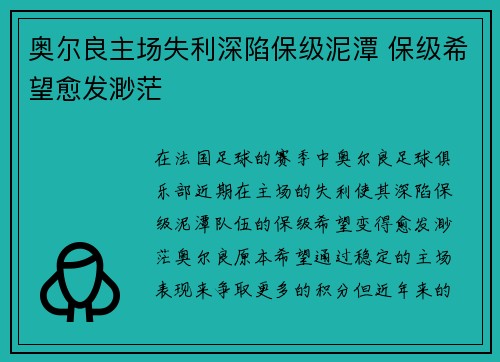 奥尔良主场失利深陷保级泥潭 保级希望愈发渺茫

在法国足球的赛季中奥尔良足球俱乐部近期在主场的失利使其深陷保级泥潭队伍的保级希望变得愈发渺茫奥尔良原本希望通过稳定的主场表现来争取更多的积分但近年来的